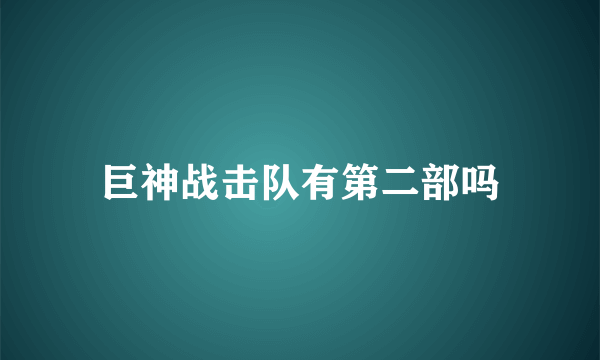 巨神战击队有第二部吗